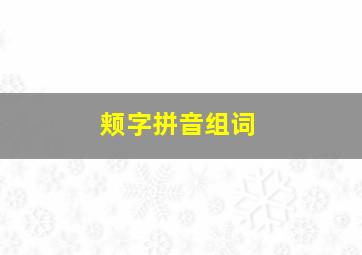 频字拼音组词